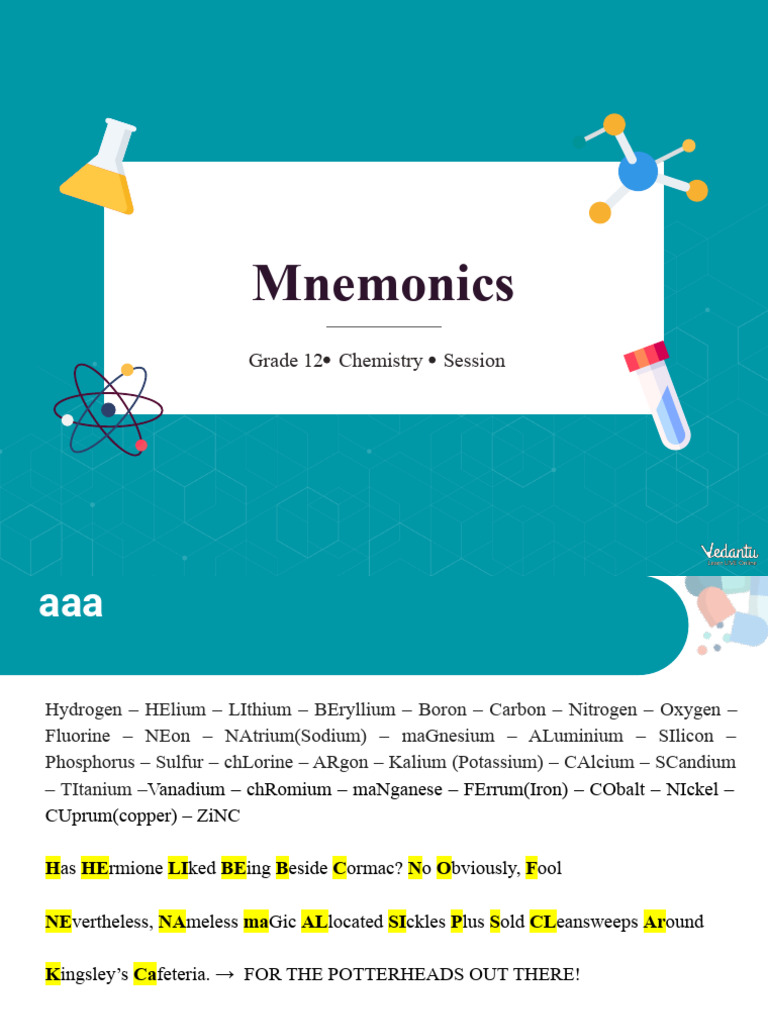 Mnemonics

Grade 12• Chemistry • Session

Vedantu

aaa

Hydrogen – HElium – LIthium – BEryllium – Boron – Carbon – Nitrogen – Oxygen – Fluorine – NEon – NAtrium(Sodium) – maGnesium – ALuminium – SIlicon – Phosphorus – Sulfur – chLorine – ARgon – Kalium (Potassium) – CAlcium – SCandium – TItanium –Vanadium – chRomium – maNganese – FErrum(Iron) – CObalt – NIckel – CUprum(copper) – ZiNC

Has HErmione LIked BEing Beside Cormac? No Obviously, Fool

NEvertheless, NAmeless maGic ALlocated SIckles Plus Sold CLeansweeps Around

Kingsley's Cafeteria. → FOR THE POTTERHEADS OUT THERE!